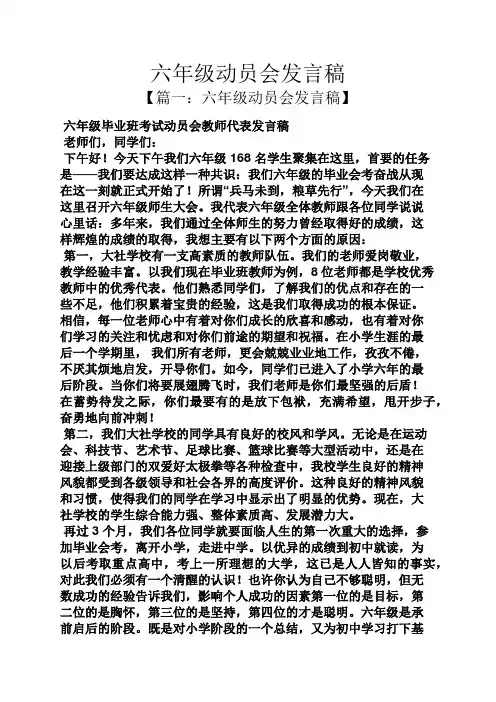 六年级动员会发言稿

【篇一：六年级动员会发言稿】

六年级毕业班考试动员会教师代表发言稿

老师们，同学们：

下午好！今天下午我们六年级 168 名学生聚集在这里，首要的任务是——我们要达成这样一种共识：我们六年级的毕业会考奋战从现在这一刻就正式开始了！所谓“兵马未到，粮草先行”，今天我们在这里召开六年级师生大会。我代表六年级全体教师跟各位同学说说心里话：多年来，我们通过全体师生的努力曾经取得好的成绩，这样辉煌的成绩的取得，我想主要有以下两个方面的原因：

第一，大社学校有一支高素质的教师队伍。我们的老师爱岗敬业，教学经验丰富。以我们现在毕业班教师为例，8 位老师都是学校优秀教师中的优秀代表。他们熟悉同学们，了解我们的优点和存在的一些不足，他们积累着宝贵的经验，这是我们取得成功的根本保证。相信，每一位老师心中有着对你们成长的欣喜和感动，也有着对你们学习的关注和忧虑和对你们前途的期望和祝福。在小学生涯的最后一个学期里，我们所有老师，更会兢兢业业地工作，孜孜不倦，不厌其烦地启发，开导你们。如今，同学们已进入了小学六年的最后阶段。当你们将要展翅腾飞时，我们老师是你们最坚强的后盾！在蓄势待发之际，你们最要有的是放下包袱，充满希望，甩开步子，奋勇地向前冲刺！

第二，我们大社学校的同学具有良好的校风和学风。无论是在运动会、科技节、艺术节、足球比赛、篮球比赛等大型活动中，还是在迎接上级部门的双爱好太极拳等各种检查中，我校学生良好的精神风貌都受到各级领导和社会各界的高度评价。这种良好的精神风貌和习惯，使得我们的同学在学习中显示出了明显的优势。现在，大社学校的学生综合能力强、整体素质高、发展潜力大。

再过 3 个月，我们各位同学就要面临人生的第一次重大的选择，参加毕业会考，离开小学，走进中学。以优异的成绩到初中就读，为以后考取重点高中，考上一所理想的大学，这已是人人皆知的事实，对此我们必须有一个清醒的认识！也许你认为自己不够聪明，但无数成功的经验告诉我们，影响个人成功的因素第一位的是目标，第二位的是胸怀，第三位的是坚持，第四位的才是聪明。六年级是承前启后的阶段。既是对小学阶段的一个总结，又为初中学习打下基